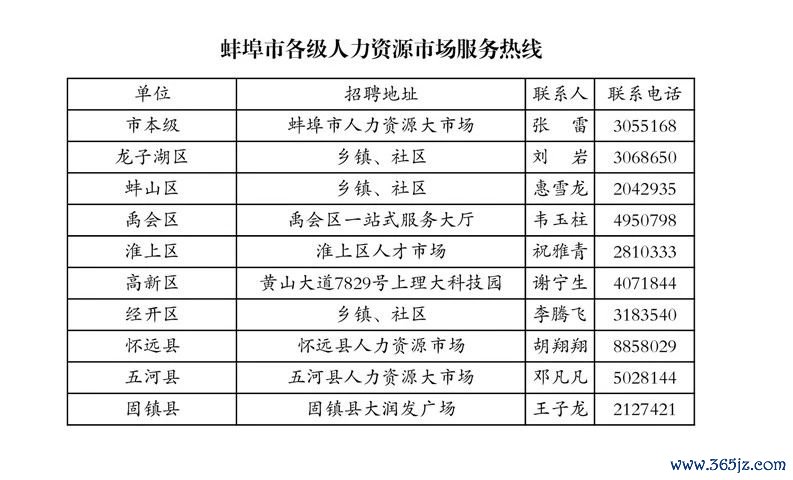 蚌埠市各级人力资源市场服务热线

| 单位 | 招聘地址 | 联系人 | 联系电话 |
|---|---|---|---|
| 市本级 | 蚌埠市人力资源大市场 | 张　雷 | 3055168 |
| 龙子湖区 | 乡镇、社区 | 刘　岩 | 3068650 |
| 蚌山区 | 乡镇、社区 | 惠雪龙 | 2042935 |
| 禹会区 | 禹会区一站式服务大厅 | 韦玉柱 | 4950798 |
| 淮上区 | 淮上区人才市场 | 祝雅青 | 2810333 |
| 高新区 | 黄山大道7829号上理大科技园 | 谢宁生 | 4071844 |
| 经开区 | 乡镇、社区 | 李腾飞 | 3183540 |
| 怀远县 | 怀远县人力资源市场 | 胡翔翔 | 8858029 |
| 五河县 | 五河县人力资源大市场 | 邓凡凡 | 5028144 |
| 固镇县 | 固镇县大润发广场 | 王子龙 | 2127421 |

www.365jz.com